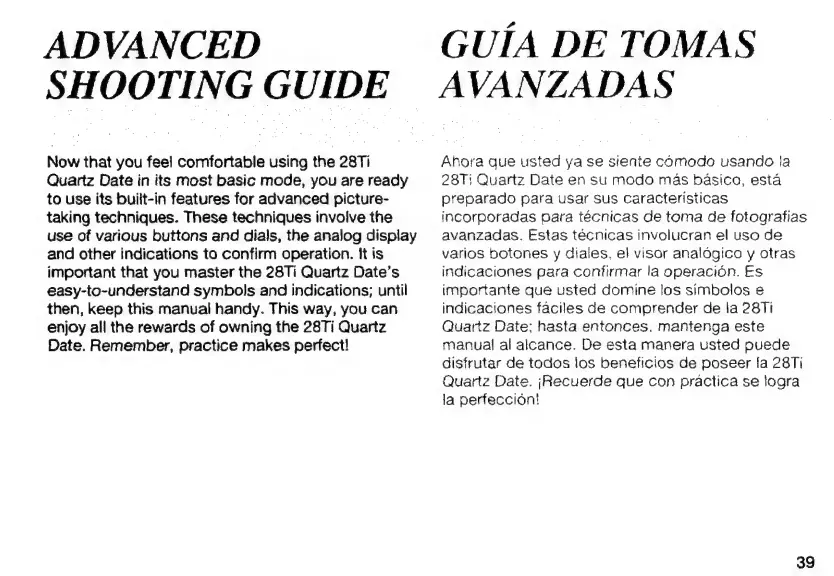 ADVANCED SHOOTING GUIDE

Now that you feel comfortable using the 28Ti Quartz Date in its most basic mode, you are ready to use its built-in features for advanced picture-taking techniques. These techniques involve the use of various buttons and dials, the analog display and other indications to confirm operation. It is important that you master the 28Ti Quartz Date's easy-to-understand symbols and indications; until then, keep this manual handy. This way, you can enjoy all the rewards of owning the 28Ti Quartz Date. Remember, practice makes perfect!

GUÍA DE TOMAS AVANZADAS

Ahora que usted ya se siente cómodo usando la 28Ti Quartz Date en su modo más básico, está preparado para usar sus características incorporadas para técnicas de toma de fotografías avanzadas. Estas técnicas involucran el uso de varios botones y diales, el visor analógico y otras indicaciones para confirmar la operación. Es importante que usted domine los símbolos e indicaciones fáciles de comprender de la 28Ti Quartz Date; hasta entonces, mantenga este manual al alcance. De esta manera usted puede disfrutar de todos los beneficios de poseer la 28Ti Quartz Date. ¡Recuerde que con práctica se logra la perfección!

39